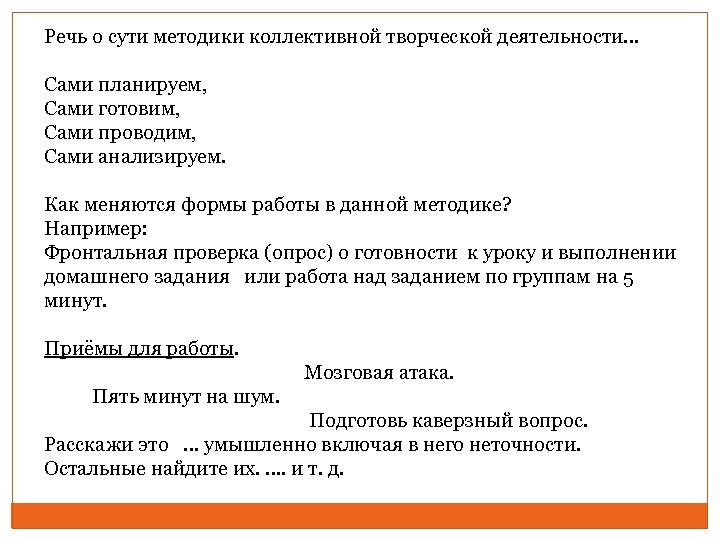 Речь о сути методики коллективной творческой деятельности…

Сами планируем,
Сами готовим,
Сами проводим,
Сами анализируем.

Как меняются формы работы в данной методике?
Например:
Фронтальная проверка (опрос) о готовности к уроку и выполнении домашнего задания или работа над заданием по группам на 5 минут.

Приёмы для работы.

Мозговая атака.

Пять минут на шум.

Подготовь каверзный вопрос.

Расскажи это … умышленно включая в него неточности.
Остальные найдите их. …. и т. д.